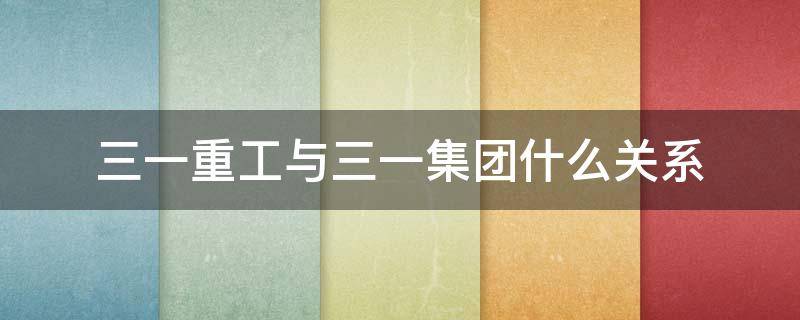 三一重工与三一集团什么关系